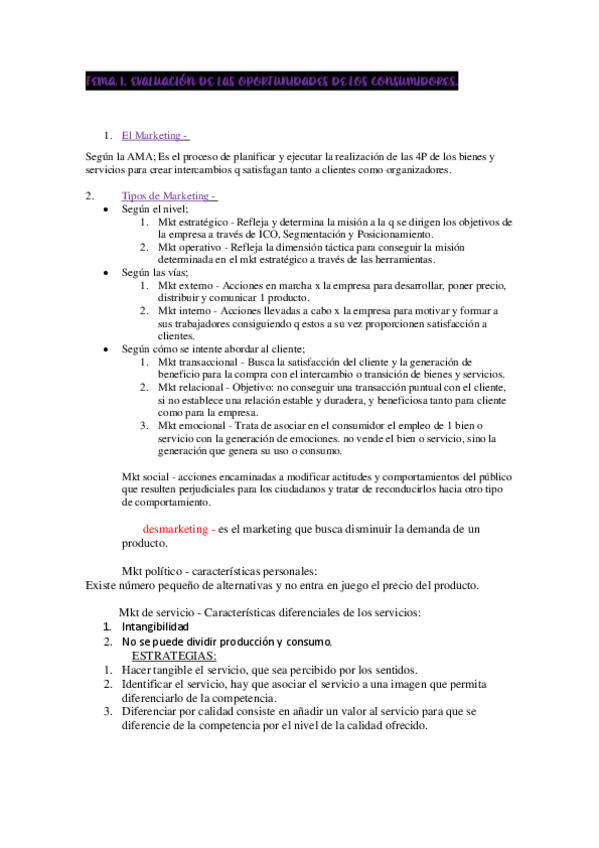 TEMA 1. EVALUACIÓN DE LAS OPORTUNIDADES DE LOS CONSUMIDORES.

1. El Marketing -

Según la AMA; Es el proceso de planificar y ejecutar la realización de las 4P de los bienes y servicios para crear intercambios q satisfagan tanto a clientes como organizadores.

2. Tipos de Marketing -
• Según el nivel;
1. Mkt estratégico - Refleja y determina la misión a la q se dirigen los objetivos de la empresa a través de ICO, Segmentación y Posicionamiento.
2. Mkt operativo - Refleja la dimensión táctica para conseguir la misión determinada en el mkt estratégico a través de las herramientas.
• Según las vías;
1. Mkt externo - Acciones en marcha x la empresa para desarrollar, poner precio, distribuir y comunicar 1 producto.
2. Mkt interno - Acciones llevadas a cabo x la empresa para motivar y formar a sus trabajadores consiguiendo q estos a su vez proporcionen satisfacción a clientes.
• Según cómo se intente abordar al cliente;
1. Mkt transaccional - Busca la satisfacción del cliente y la generación de beneficio para la compra con el intercambio o transición de bienes y servicios.
2. Mkt relacional - Objetivo: no conseguir una transacción puntual con el cliente, si no establece una relación estable y duradera, y beneficiosa tanto para cliente como para la empresa.
3. Mkt emocional - Trata de asociar en el consumidor el empleo de 1 bien o servicio con la generación de emociones. no vende el bien o servicio, sino la generación que genera su uso o consumo.

Mkt social - acciones encaminadas a modificar actitudes y comportamientos del público que resulten perjudiciales para los ciudadanos y tratar de reconducirlos hacia otro tipo de comportamiento.

desmarketing - es el marketing que busca disminuir la demanda de un producto.

Mkt político - características personales:
Existe número pequeño de alternativas y no entra en juego el precio del producto.

Mkt de servicio - Características diferenciales de los servicios:
1. Intangibilidad
2. No se puede dividir producción y consumo.
ESTRATEGIAS:
1. Hacer tangible el servicio, que sea percibido por los sentidos.
2. Identificar el servicio, hay que asociar el servicio a una imagen que permita diferenciarlo de la competencia.
3. Diferenciar por calidad consiste en añadir un valor al servicio para que se diferencie de la competencia por el nivel de la calidad ofrecido.